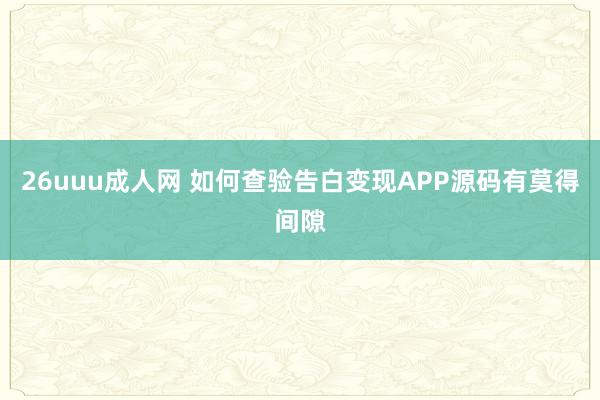 26uuu成人网 如何查验告白变现APP源码有莫得间隙